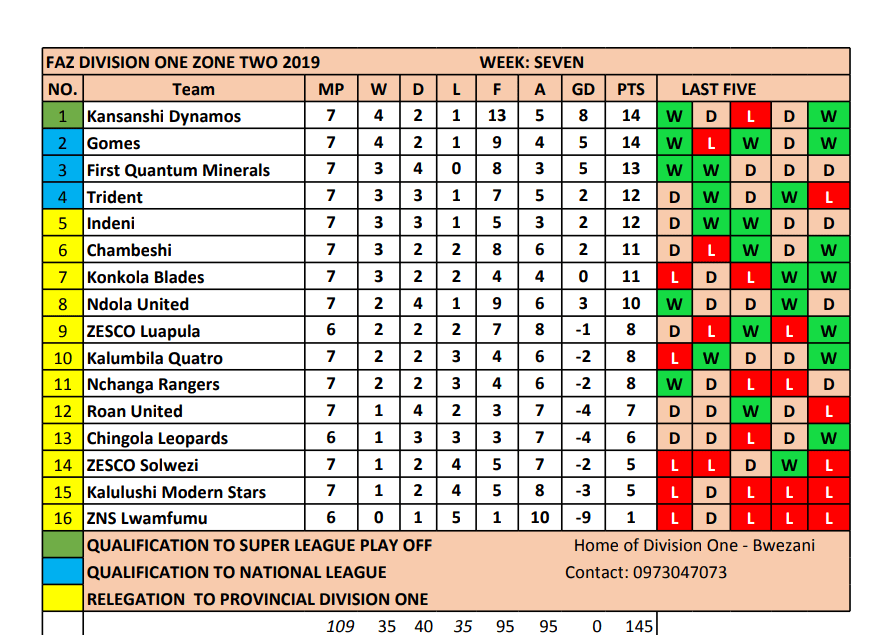 FAZ DIVISION ONE ZONE TWO 2019 WEEK: SEVEN

| NO. | Team | MP | W | D | L | F | A | GD | PTS | LAST FIVE | | | | |
|---|---|---|---|---|---|---|---|---|---|---|---|---|---|---|
| 1 | Kansanshi Dynamos | 7 | 4 | 2 | 1 | 13 | 5 | 8 | 14 | W | D | L | D | W |
| 2 | Gomes | 7 | 4 | 2 | 1 | 9 | 4 | 5 | 14 | W | L | W | D | W |
| 3 | First Quantum Minerals | 7 | 3 | 4 | 0 | 8 | 3 | 5 | 13 | W | W | D | D | D |
| 4 | Trident | 7 | 3 | 3 | 1 | 7 | 5 | 2 | 12 | D | W | D | W | L |
| 5 | Indeni | 7 | 3 | 3 | 1 | 5 | 3 | 2 | 12 | D | W | W | D | D |
| 6 | Chambeshi | 7 | 3 | 2 | 2 | 8 | 6 | 2 | 11 | D | L | W | D | W |
| 7 | Konkola Blades | 7 | 3 | 2 | 2 | 4 | 4 | 0 | 11 | L | D | L | W | W |
| 8 | Ndola United | 7 | 2 | 4 | 1 | 9 | 6 | 3 | 10 | W | D | D | W | D |
| 9 | ZESCO Luapula | 6 | 2 | 2 | 2 | 7 | 8 | -1 | 8 | D | L | W | L | W |
| 10 | Kalumbila Quatro | 7 | 2 | 2 | 3 | 4 | 6 | -2 | 8 | L | W | D | D | W |
| 11 | Nchanga Rangers | 7 | 2 | 2 | 3 | 4 | 6 | -2 | 8 | W | D | L | L | D |
| 12 | Roan United | 7 | 1 | 4 | 2 | 3 | 7 | -4 | 7 | D | D | W | D | L |
| 13 | Chingola Leopards | 6 | 1 | 3 | 3 | 3 | 7 | -4 | 6 | D | D | L | D | W |
| 14 | ZESCO Solwezi | 7 | 1 | 2 | 4 | 5 | 7 | -2 | 5 | L | L | D | W | L |
| 15 | Kalulushi Modern Stars | 7 | 1 | 2 | 4 | 5 | 8 | -3 | 5 | L | D | L | L | L |
| 16 | ZNS Lwamfumu | 6 | 0 | 1 | 5 | 1 | 10 | -9 | 1 | L | D | L | L | L |

QUALIFICATION TO SUPER LEAGUE PLAY OFF
QUALIFICATION TO NATIONAL LEAGUE
RELEGATION TO PROVINCIAL DIVISION ONE

Home of Division One - Bwezani
Contact: 0973047073

109 35 40 35 95 95 0 145